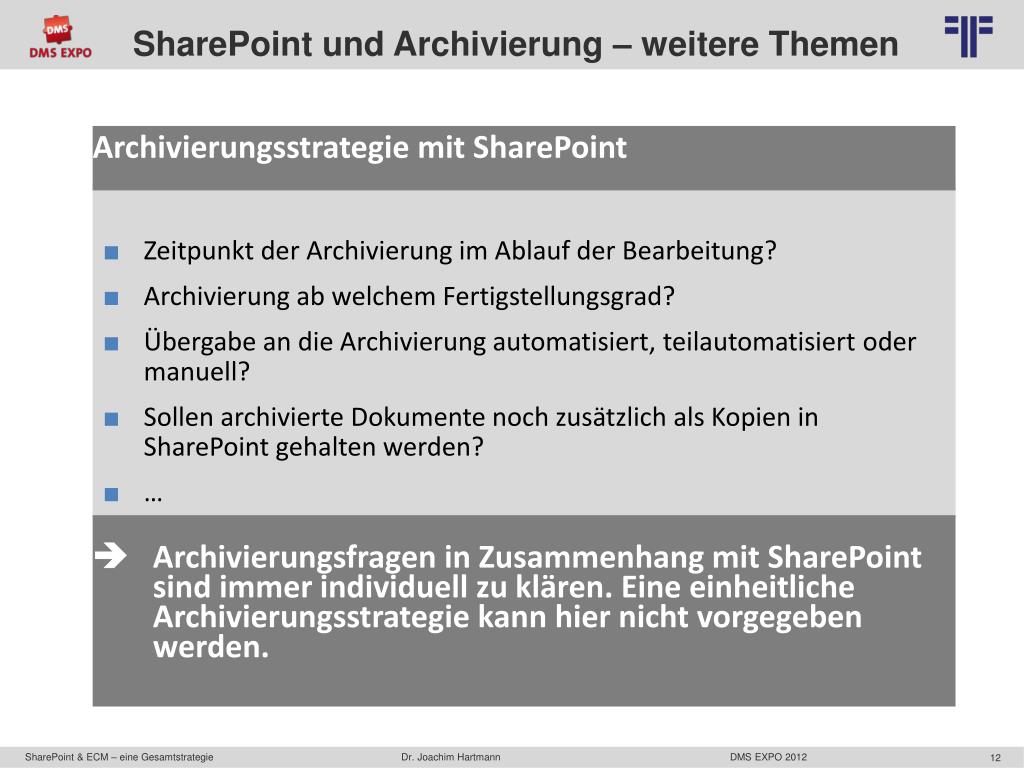 DMS EXPO

SharePoint und Archivierung – weitere Themen

Archivierungsstrategie mit SharePoint

■ Zeitpunkt der Archivierung im Ablauf der Bearbeitung?
■ Archivierung ab welchem Fertigstellungsgrad?
■ Übergabe an die Archivierung automatisiert, teilautomatisiert oder manuell?
■ Sollen archivierte Dokumente noch zusätzlich als Kopien in SharePoint gehalten werden?
■ …

➔ Archivierungsfragen in Zusammenhang mit SharePoint sind immer individuell zu klären. Eine einheitliche Archivierungsstrategie kann hier nicht vorgegeben werden.

SharePoint & ECM – eine Gesamtstrategie    Dr. Joachim Hartmann    DMS EXPO 2012    12